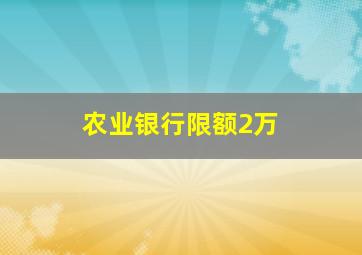 农业银行限额2万